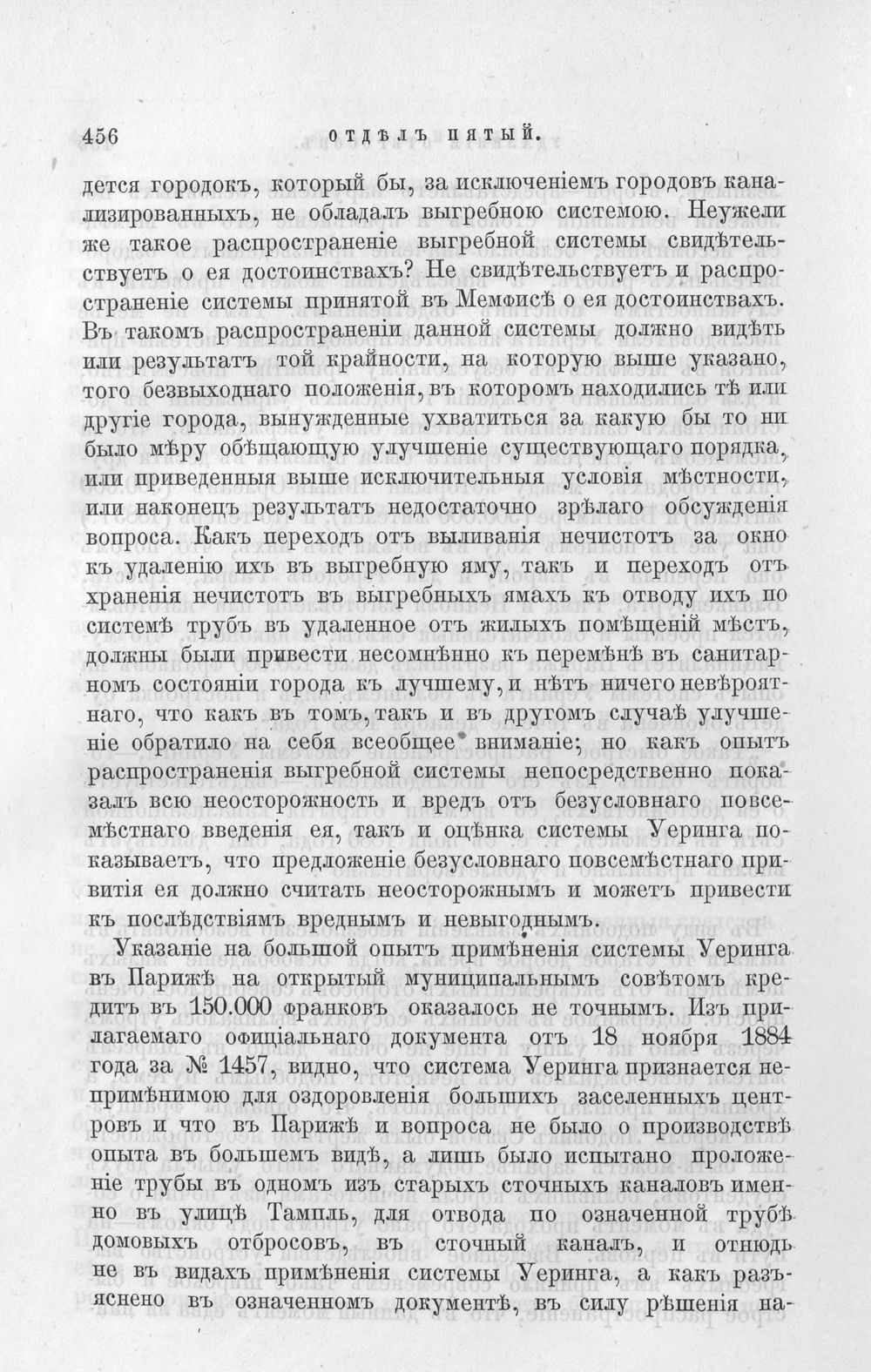 456 ОТДѢЛЪ ПЯТЫЙ.

дется городокъ, который бы, за исключеніемъ городовъ канализированныхъ, не обладалъ выгребною системою. Неужели же такое распространеніе выгребной системы свидѣтельствуетъ о ея достоинствахъ? Не свидѣтельствуетъ и распространеніе системы принятой въ Мемфисѣ о ея достоинствахъ. Въ такомъ распространеніи данной системы должно видѣть или результатъ той крайности, на которую выше указано, того безвыходнаго положенія, въ которомъ находились тѣ или другіе города, вынужденные ухватиться за какую бы то ни было мѣру обѣщающую улучшеніе существующаго порядка, или приведенныя выше исключительныя условія мѣстности, или наконецъ результатъ недостаточно зрѣлаго обсужденія вопроса. Какъ переходъ отъ выливанія нечистотъ за окно къ удаленію ихъ въ выгребную яму, такъ и переходъ отъ храненія нечистотъ въ выгребныхъ ямахъ къ отводу ихъ по системѣ трубъ въ удаленное отъ жилыхъ помѣщеній мѣстъ, должны были привести несомнѣнно къ перемѣнѣ въ санитарномъ состояніи города къ лучшему, и нѣтъ ничего невѣроятнаго, что какъ въ томъ, такъ и въ другомъ случаѣ улучшеніе обратило на себя всеобщее вниманіе; но какъ опытъ распространенія выгребной системы непосредственно показалъ всю неосторожность и вредъ отъ безусловнаго повсемѣстнаго введенія ея, такъ и оцѣнка системы Уеринга показываетъ, что предложеніе безусловнаго повсемѣстнаго привитія ея должно считать неосторожнымъ и можетъ привести къ послѣдствіямъ вреднымъ и невыгоднымъ.

Указаніе на большой опытъ примѣненія системы Уеринга въ Парижѣ на открытый муниципальнымъ совѣтомъ кредитъ въ 150.000 франковъ оказалось не точнымъ. Изъ прилагаемаго офиціальнаго документа отъ 18 ноября 1884 года за № 1457, видно, что система Уеринга признается непримѣнимою для оздоровленія большихъ заселенныхъ центровъ и что въ Парижѣ и вопроса не было о производствѣ опыта въ большемъ видѣ, а лишь было испытано проложеніе трубы въ одномъ изъ старыхъ сточныхъ каналовъ именно въ улицѣ Тампль, для отвода по означенной трубѣ домовыхъ отбросовъ, въ сточный каналъ, и отнюдь не въ видахъ примѣненія системы Уеринга, а какъ разъяснено въ означенномъ документѣ, въ силу рѣшенія на-